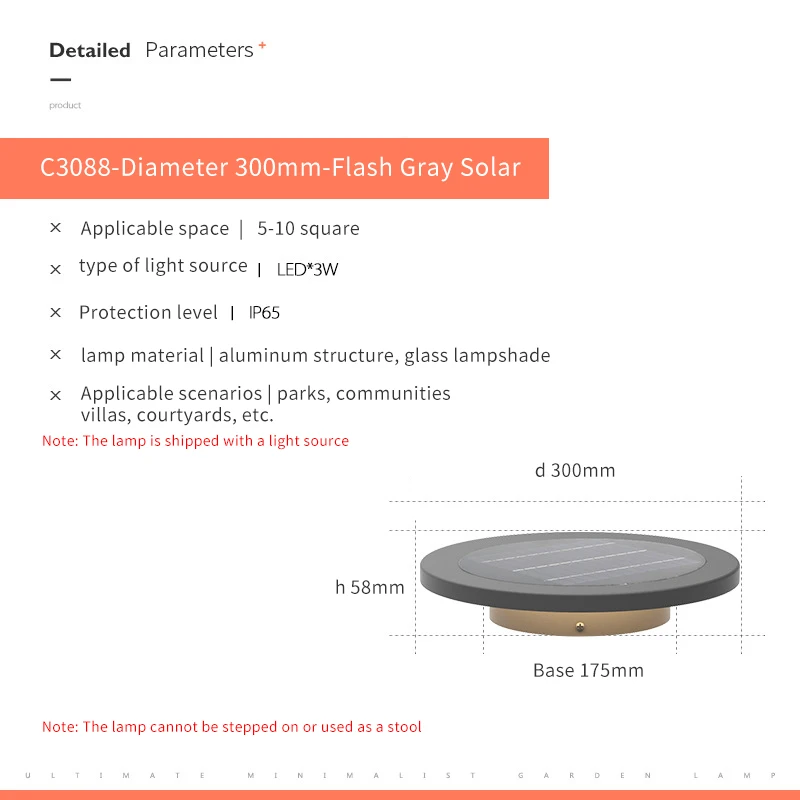 Detailed Parameters +

product

C3088-Diameter 300mm-Flash Gray Solar

× Applicable space | 5-10 square

× type of light source | LED*3W

× Protection level | IP65

× lamp material | aluminum structure, glass lampshade

× Applicable scenarios | parks, communities villas, courtyards, etc.

Note: The lamp is shipped with a light source

d 300mm

h 58mm

Base 175mm

Note: The lamp cannot be stepped on or used as a stool

ULTIMATE MINIMALIST GARDEN LAMP